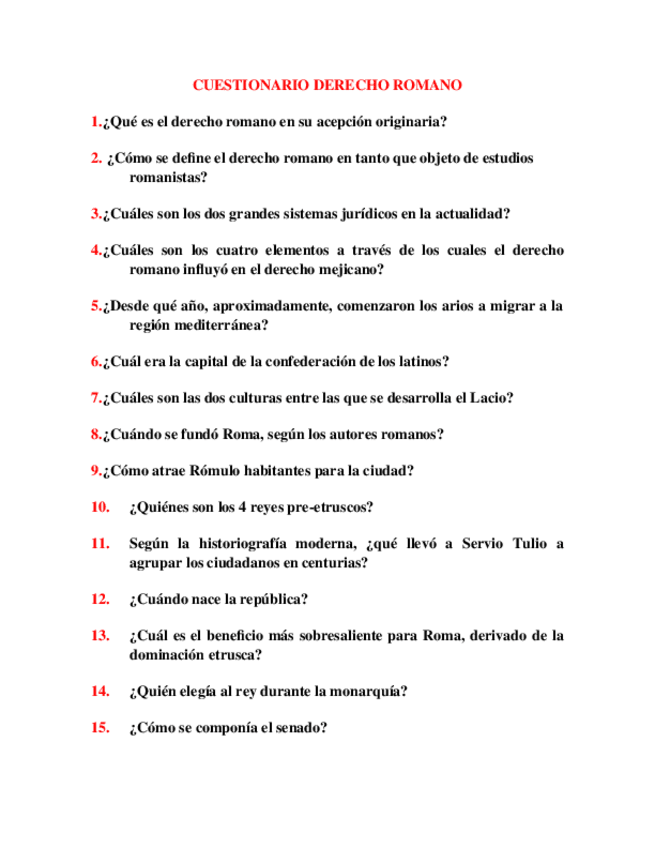 CUESTIONARIO DERECHO ROMANO

1.¿Qué es el derecho romano en su acepción originaria?

2. ¿Cómo se define el derecho romano en tanto que objeto de estudios romanistas?

3.¿Cuáles son los dos grandes sistemas jurídicos en la actualidad?

4.¿Cuáles son los cuatro elementos a través de los cuales el derecho romano influyó en el derecho mejicano?

5.¿Desde qué año, aproximadamente, comenzaron los arios a migrar a la región mediterránea?

6.¿Cuál era la capital de la confederación de los latinos?

7.¿Cuáles son las dos culturas entre las que se desarrolla el Lacio?

8.¿Cuándo se fundó Roma, según los autores romanos?

9.¿Cómo atrae Rómulo habitantes para la ciudad?

10. ¿Quiénes son los 4 reyes pre-etruscos?

11. Según la historiografía moderna, ¿qué llevó a Servio Tulio a agrupar los ciudadanos en centurias?

12. ¿Cuándo nace la república?

13. ¿Cuál es el beneficio más sobresaliente para Roma, derivado de la dominación etrusca?

14. ¿Quién elegía al rey durante la monarquía?

15. ¿Cómo se componía el senado?